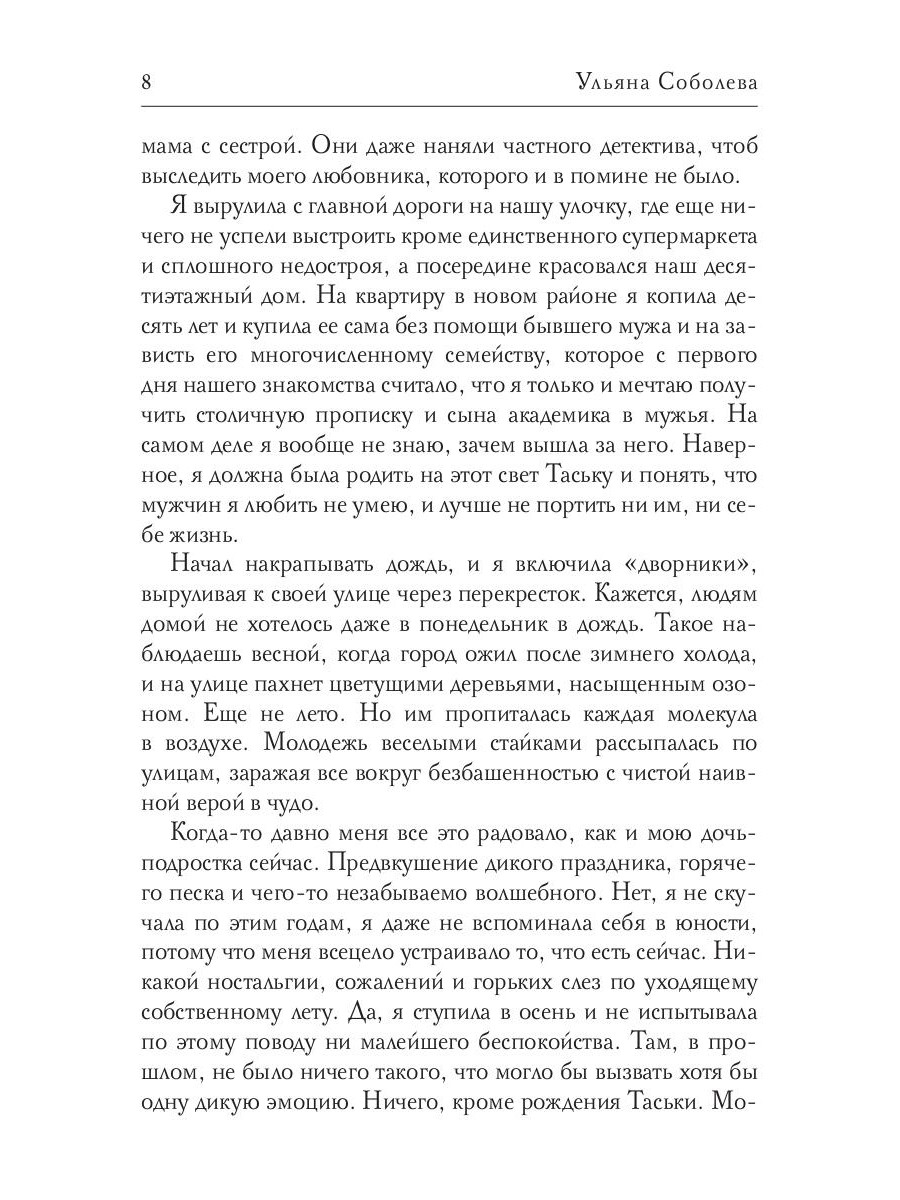 8 Ульяна Соболева

мама с сестрой. Они даже наняли частного детектива, чтоб выследить моего любовника, которого и в помине не было.

Я вырулила с главной дороги на нашу улочку, где еще ничего не успели выстроить кроме единственного супермаркета и сплошного недостроя, а посередине красовался наш десятиэтажный дом. На квартиру в новом районе я копила десять лет и купила ее сама без помощи бывшего мужа и на зависть его многочисленному семейству, которое с первого дня нашего знакомства считало, что я только и мечтаю получить столичную прописку и сына академика в мужья. На самом деле я вообще не знаю, зачем вышла за него. Наверное, я должна была родить на этот свет Таську и понять, что мужчин я любить не умею, и лучше не портить ни им, ни себе жизнь.

Начал накрапывать дождь, и я включила «дворники», выруливая к своей улице через перекресток. Кажется, людям домой не хотелось даже в понедельник в дождь. Такое наблюдаешь весной, когда город ожил после зимнего холода, и на улице пахнет цветущими деревьями, насыщенным озоном. Еще не лето. Но им пропиталась каждая молекула в воздухе. Молодежь веселыми стайками рассыпалась по улицам, заражая все вокруг безбашенностью с чистой наивной верой в чудо.

Когда-то давно меня все это радовало, как и мою дочь-подростка сейчас. Предвкушение дикого праздника, горячего песка и чего-то незабываемо волшебного. Нет, я не скучала по этим годам, я даже не вспоминала себя в юности, потому что меня всецело устраивало то, что есть сейчас. Никакой ностальгии, сожалений и горьких слез по уходящему собственному лету. Да, я ступила в осень и не испытывала по этому поводу ни малейшего беспокойства. Там, в прошлом, не было ничего такого, что могло бы вызвать хотя бы одну дикую эмоцию. Ничего, кроме рождения Таськи. Мо-